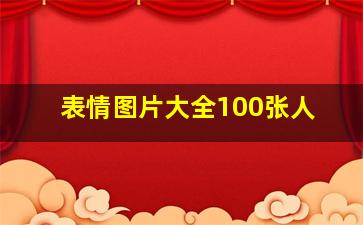 表情图片大全100张人